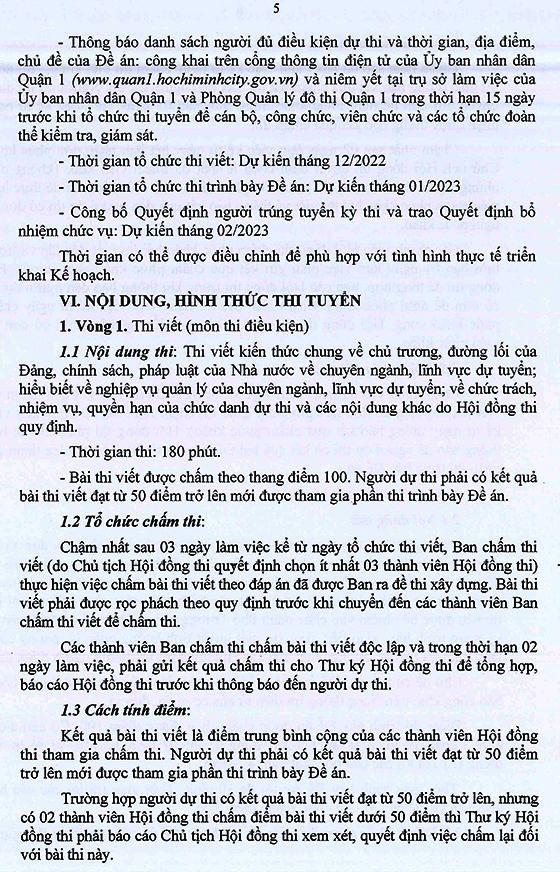 5

- Thông báo danh sách người đủ điều kiện dự thi và thời gian, địa điểm, chủ đề của Đề án: công khai trên cổng thông tin điện tử của Ủy ban nhân dân Quận 1 (www.quan1.hochiminhcity.gov.vn) và niêm yết tại trụ sở làm việc của Ủy ban nhân dân Quận 1 và Phòng Quản lý đô thị Quận 1 trong thời hạn 15 ngày trước khi tổ chức thi tuyển để cán bộ, công chức, viên chức và các tổ chức đoàn thể kiểm tra, giám sát.

- Thời gian tổ chức thi viết: Dự kiến tháng 12/2022

- Thời gian tổ chức thi trình bày Đề án: Dự kiến tháng 01/2023

- Công bố Quyết định người trúng tuyển kỳ thi và trao Quyết định bổ nhiệm chức vụ: Dự kiến tháng 02/2023

Thời gian có thể được điều chỉnh để phù hợp với tình hình thực tế triển khai Kế hoạch.

VI. NỘI DUNG, HÌNH THỨC THI TUYỂN

1. Vòng 1. Thi viết (môn thi điều kiện)

1.1 Nội dung thi: Thi viết kiến thức chung về chủ trương, đường lối của Đảng, chính sách, pháp luật của Nhà nước về chuyên ngành, lĩnh vực dự tuyển; hiểu biết về nghiệp vụ quản lý của chuyên ngành, lĩnh vực dự tuyển; về chức trách, nhiệm vụ, quyền hạn của chức danh dự thi và các nội dung khác do Hội đồng thi quy định.

- Thời gian thi: 180 phút.

- Bài thi viết được chấm theo thang điểm 100. Người dự thi phải có kết quả bài thi viết đạt từ 50 điểm trở lên mới được tham gia phần thi trình bày Đề án.

1.2 Tổ chức chấm thi:

Chậm nhất sau 03 ngày làm việc kể từ ngày tổ chức thi viết, Ban chấm thi viết (do Chủ tịch Hội đồng thi quyết định chọn ít nhất 03 thành viên Hội đồng thi) thực hiện việc chấm bài thi viết theo đáp án đã được Ban ra đề thi xây dựng. Bài thi viết phải được rọc phách theo quy định trước khi chuyển đến các thành viên Ban chấm thi viết để chấm thi.

Các thành viên Ban chấm thi chấm bài thi viết độc lập và trong thời hạn 02 ngày làm việc, phải gửi kết quả chấm thi cho Thư ký Hội đồng thi để tổng hợp, báo cáo Hội đồng thi trước khi thông báo đến người dự thi.

1.3 Cách tính điểm:

Kết quả bài thi viết là điểm trung bình cộng của các thành viên Hội đồng thi tham gia chấm thi. Người dự thi phải có kết quả bài thi viết đạt từ 50 điểm trở lên mới được tham gia phần thi trình bày Đề án.

Trường hợp người dự thi có kết quả bài thi viết đạt từ 50 điểm trở lên, nhưng có 02 thành viên Hội đồng thi chấm điểm bài thi viết dưới 50 điểm thì Thư ký Hội đồng thi phải báo cáo Chủ tịch Hội đồng thi xem xét, quyết định việc chấm lại đối với bài thi này.